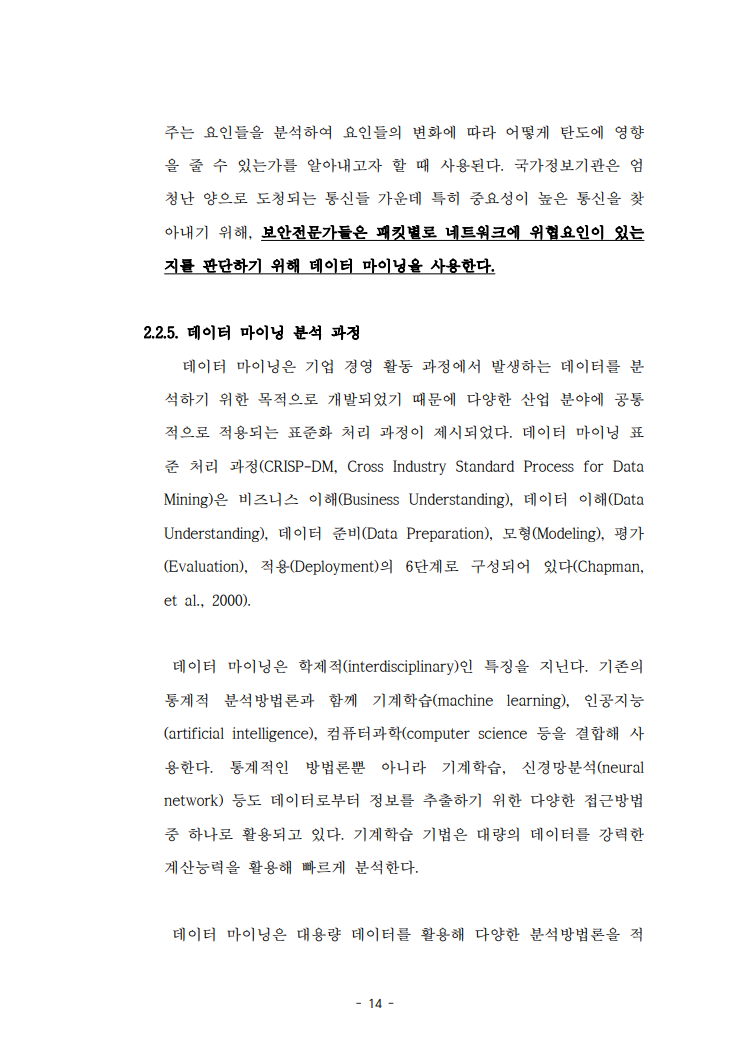 주는 요인들을 분석하여 요인들의 변화에 따라 어떻게 탄도에 영향을 줄 수 있는가를 알아내고자 할 때 사용된다. 국가정보기관은 엄청난 양으로 도청되는 통신들 가운데 특히 중요성이 높은 통신을 찾아내기 위해, 보안전문가들은 패킷별로 네트워크에 위협요인이 있는지를 판단하기 위해 데이터 마이닝을 사용한다.

2.2.5. 데이터 마이닝 분석 과정

데이터 마이닝은 기업 경영 활동 과정에서 발생하는 데이터를 분석하기 위한 목적으로 개발되었기 때문에 다양한 산업 분야에 공통적으로 적용되는 표준화 처리 과정이 제시되었다. 데이터 마이닝 표준 처리 과정(CRISP-DM, Cross Industry Standard Process for Data Mining)은 비즈니스 이해(Business Understanding), 데이터 이해(Data Understanding), 데이터 준비(Data Preparation), 모형(Modeling), 평가(Evaluation), 적용(Deployment)의 6단계로 구성되어 있다(Chapman, et al., 2000).

데이터 마이닝은 학제적(interdisciplinary)인 특징을 지닌다. 기존의 통계적 분석방법론과 함께 기계학습(machine learning), 인공지능(artificial intelligence), 컴퓨터과학(computer science 등을 결합해 사용한다. 통계적인 방법론뿐 아니라 기계학습, 신경망분석(neural network) 등도 데이터로부터 정보를 추출하기 위한 다양한 접근방법 중 하나로 활용되고 있다. 기계학습 기법은 대량의 데이터를 강력한 계산능력을 활용해 빠르게 분석한다.

데이터 마이닝은 대용량 데이터를 활용해 다양한 분석방법론을 적

- 14 -